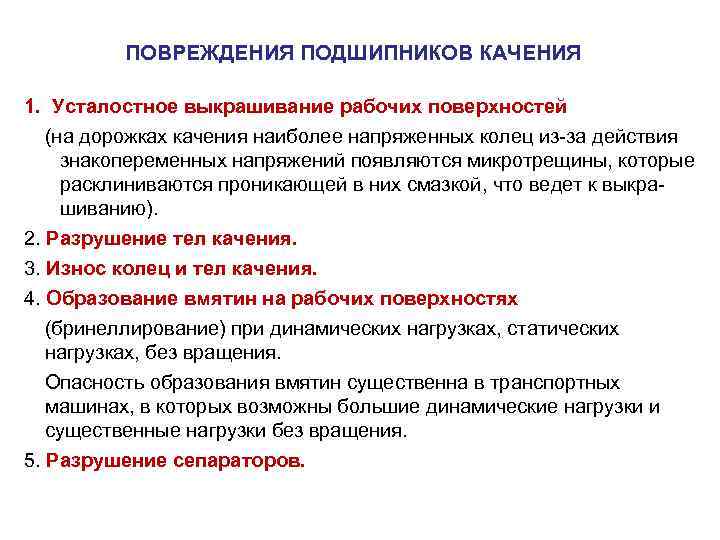 ПОВРЕЖДЕНИЯ ПОДШИПНИКОВ КАЧЕНИЯ

1. Усталостное выкрашивание рабочих поверхностей

(на дорожках качения наиболее напряженных колец из-за действия знакопеременных напряжений появляются микротрещины, которые расклиниваются проникающей в них смазкой, что ведет к выкрашиванию).

2. Разрушение тел качения.

3. Износ колец и тел качения.

4. Образование вмятин на рабочих поверхностях

(бринеллирование) при динамических нагрузках, статических нагрузках, без вращения.

Опасность образования вмятин существенна в транспортных машинах, в которых возможны большие динамические нагрузки и существенные нагрузки без вращения.

5. Разрушение сепараторов.